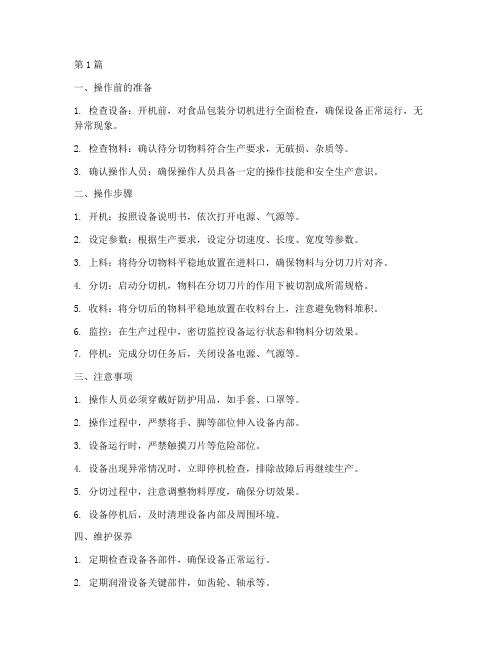 第1篇

一、操作前的准备

1. 检查设备：开机前，对食品包装分切机进行全面检查，确保设备正常运行，无异常现象。

2. 检查物料：确认待分切物料符合生产要求，无破损、杂质等。

3. 确认操作人员：确保操作人员具备一定的操作技能和安全生产意识。

二、操作步骤

1. 开机：按照设备说明书，依次打开电源、气源等。

2. 设定参数：根据生产要求，设定分切速度、长度、宽度等参数。

3. 上料：将待分切物料平稳地放置在进料口，确保物料与分切刀片对齐。

4. 分切：启动分切机，物料在分切刀片的作用下被切割成所需规格。

5. 收料：将分切后的物料平稳地放置在收料台上，注意避免物料堆积。

6. 监控：在生产过程中，密切监控设备运行状态和物料分切效果。

7. 停机：完成分切任务后，关闭设备电源、气源等。

三、注意事项

1. 操作人员必须穿戴好防护用品，如手套、口罩等。

2. 操作过程中，严禁将手、脚等部位伸入设备内部。

3. 设备运行时，严禁触摸刀片等危险部位。

4. 设备出现异常情况时，立即停机检查，排除故障后再继续生产。

5. 分切过程中，注意调整物料厚度，确保分切效果。

6. 设备停机后，及时清理设备内部及周围环境。

四、维护保养

1. 定期检查设备各部件，确保设备正常运行。

2. 定期润滑设备关键部件，如齿轮、轴承等。